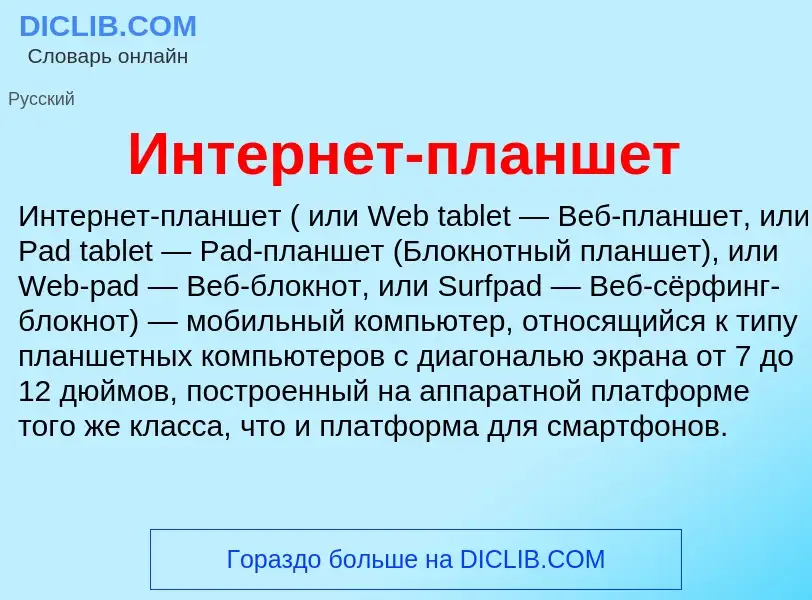 DICLIB.COM
Словарь онлайн

Русский

Интернет-планшет

Интернет-планшет ( или Web tablet — Веб-планшет, или Pad tablet — Pad-планшет (Блокнотный планшет), или Web-pad — Веб-блокнот, или Surfpad — Веб-сёрфинг-блокнот) — мобильный компьютер, относящийся к типу планшетных компьютеров с диагональю экрана от 7 до 12 дюймов, построенный на аппаратной платформе того же класса, что и платформа для смартфонов.

Гораздо больше на DICLIB.COM